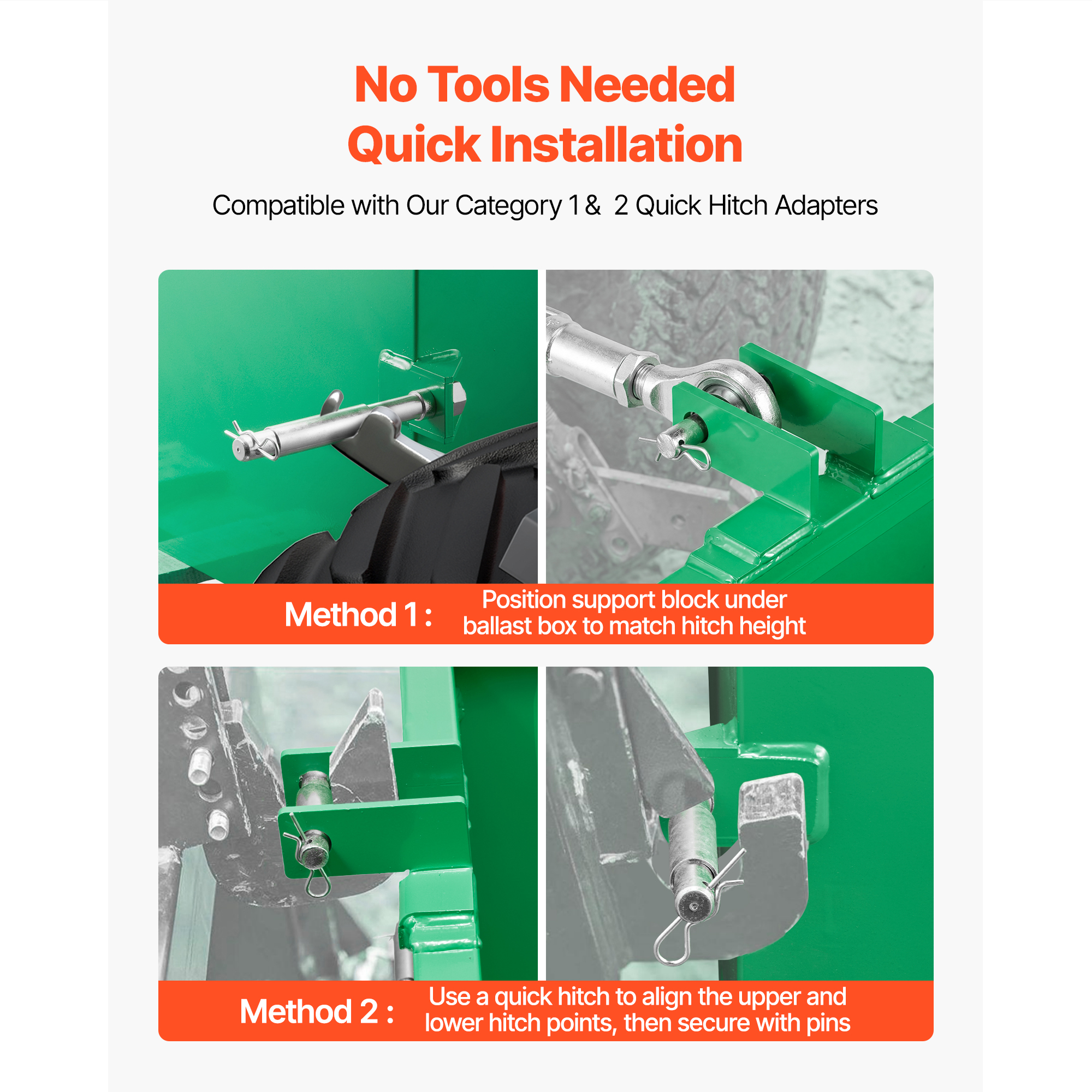 No Tools Needed
Quick Installation

Compatible with Our Category 1 &  2 Quick Hitch Adapters

Method 1 :
Position support block under ballast box to match hitch height

Method 2 :
Use a quick hitch to align the upper and lower hitch points, then secure with pins